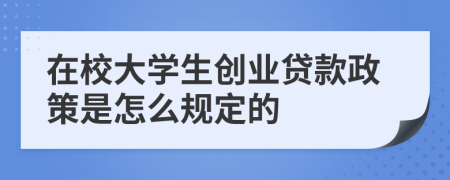 在校大学生创业贷款政策是怎么规定的